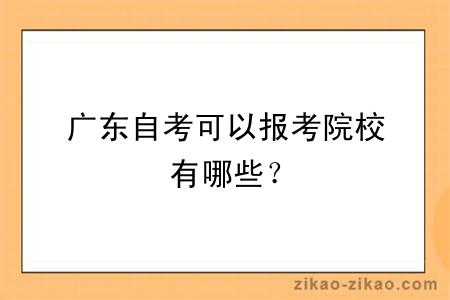 广东自考可以报考院校有哪些？

zikao-zikao.com